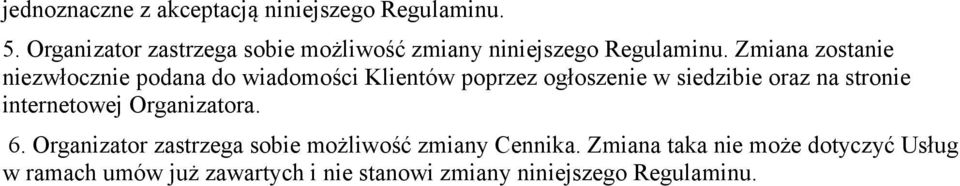 jednoznaczne z akceptacją niniejszego Regulaminu.

5. Organizator zastrzega sobie możliwość zmiany niniejszego Regulaminu. Zmiana zostanie niezwłocznie podana do wiadomości Klientów poprzez ogłoszenie w siedzibie oraz na stronie internetowej Organizatora.

6. Organizator zastrzega sobie możliwość zmiany Cennika. Zmiana taka nie może dotyczyć Usług w ramach umów już zawartych i nie stanowi zmiany niniejszego Regulaminu.